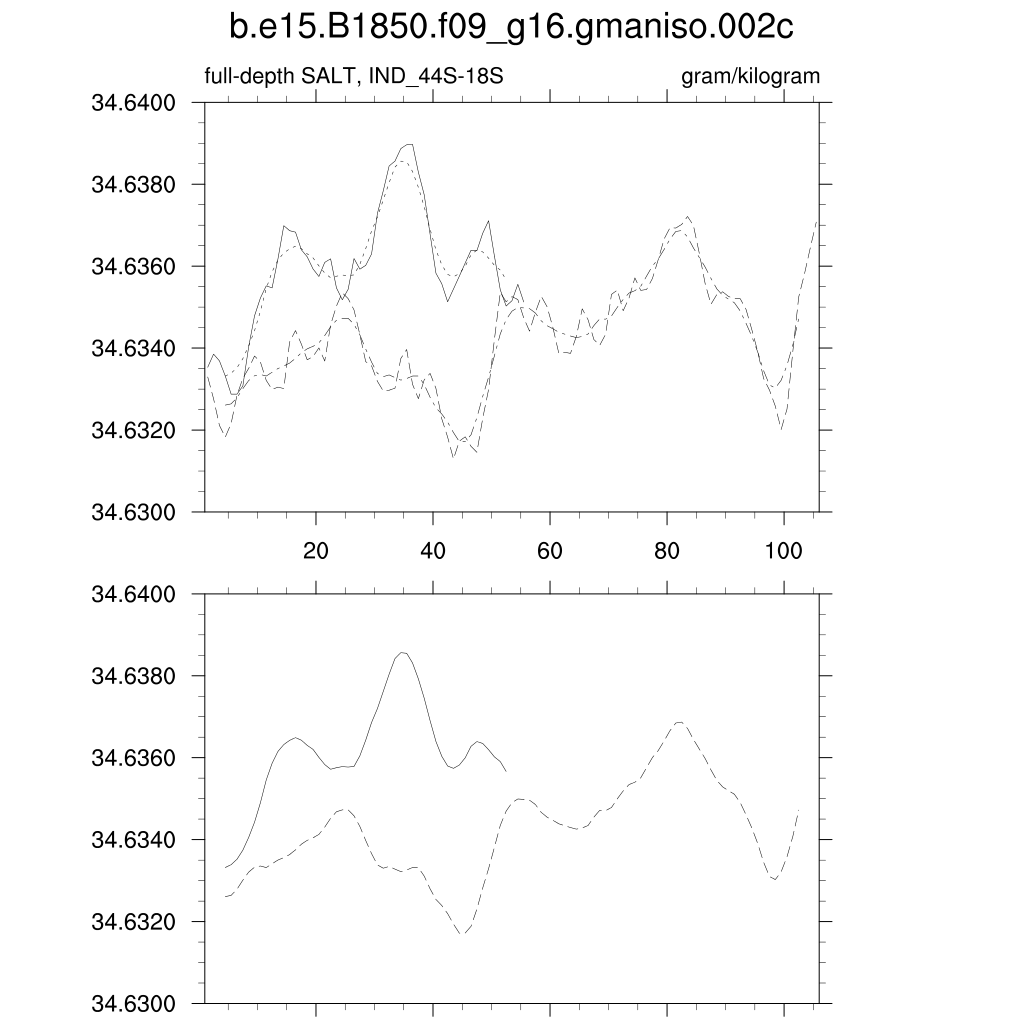 b.e15.B1850.f09_g16.gmaniso.002c

full-depth SALT, IND_44S-18S

gram/kilogram

34.6400
34.6380
34.6360
34.6340
34.6320
34.6300

20
40
60
80
100

34.6400
34.6380
34.6360
34.6340
34.6320
34.6300